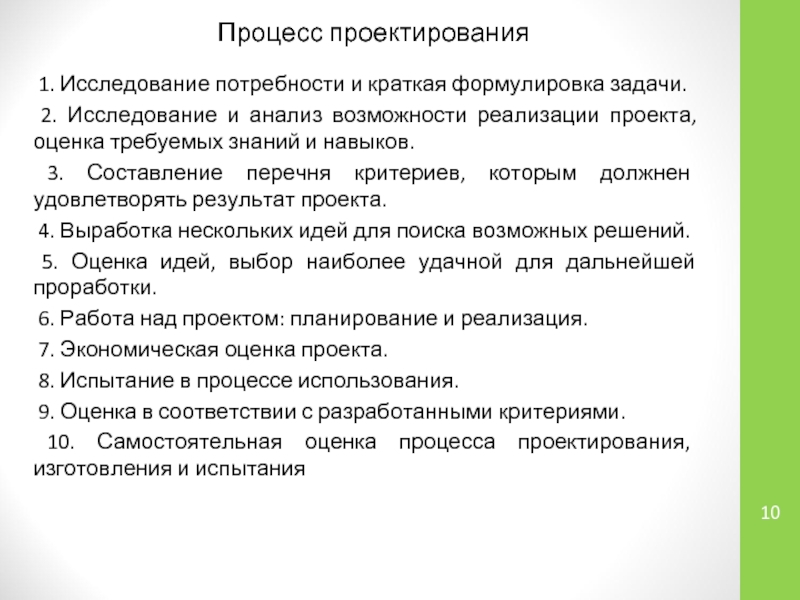 Процесс проектирования

1. Исследование потребности и краткая формулировка задачи.

2. Исследование и анализ возможности реализации проекта, оценка требуемых знаний и навыков.

3. Составление перечня критериев, которым должнен удовлетворять результат проекта.

4. Выработка нескольких идей для поиска возможных решений.

5. Оценка идей, выбор наиболее удачной для дальнейшей проработки.

6. Работа над проектом: планирование и реализация.

7. Экономическая оценка проекта.

8. Испытание в процессе использования.

9. Оценка в соответствии с разработанными критериями.

10. Самостоятельная оценка процесса проектирования, изготовления и испытания

10